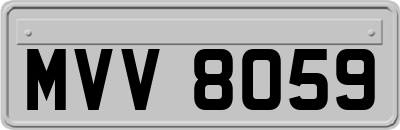 MVV 8059